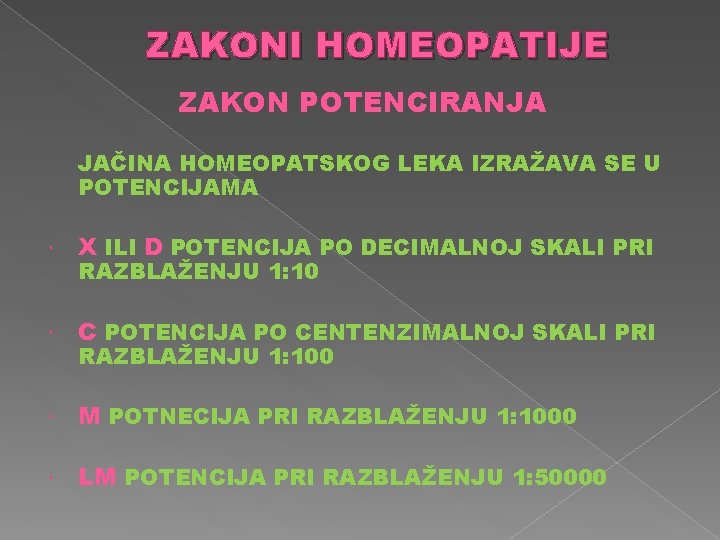 ZAKONI HOMEOPATIJE

ZAKON POTENCIRANJA

JAČINA HOMEOPATSKOG LEKA IZRAŽAVA SE U POTENCIJAMA

• X ILI D POTENCIJA PO DECIMALNOJ SKALI PRI RAZBLAŽENJU 1:10

• C POTENCIJA PO CENTENZIMALNOJ SKALI PRI RAZBLAŽENJU 1:100

• M POTNECIJA PRI RAZBLAŽENJU 1:1000

• LM POTENCIJA PRI RAZBLAŽENJU 1:50000